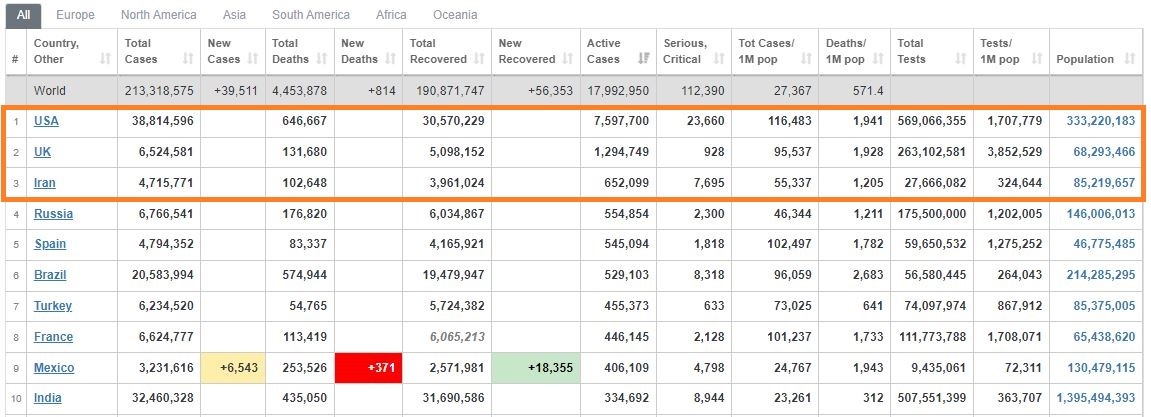 All Europe North America Asia South America Africa Oceania

| # | Country, Other | Total Cases | New Cases | Total Deaths | New Deaths | Total Recovered | New Recovered | Active Cases | Serious, Critical | Tot Cases/ 1M pop | Deaths/ 1M pop | Total Tests | Tests/ 1M pop | Population |
|---|---|---|---|---|---|---|---|---|---|---|---|---|---|---|
| | World | 213,318,575 | +39,511 | 4,453,878 | +814 | 190,871,747 | +56,353 | 17,992,950 | 112,390 | 27,367 | 571.4 | | | |
| 1 | USA | 38,814,596 | | 646,667 | | 30,570,229 | | 7,597,700 | 23,660 | 116,483 | 1,941 | 569,066,355 | 1,707,779 | 333,220,183 |
| 2 | UK | 6,524,581 | | 131,680 | | 5,098,152 | | 1,294,749 | 928 | 95,537 | 1,928 | 263,102,581 | 3,852,529 | 68,293,466 |
| 3 | Iran | 4,715,771 | | 102,648 | | 3,961,024 | | 652,099 | 7,695 | 55,337 | 1,205 | 27,666,082 | 324,644 | 85,219,657 |
| 4 | Russia | 6,766,541 | | 176,820 | | 6,034,867 | | 554,854 | 2,300 | 46,344 | 1,211 | 175,500,000 | 1,202,005 | 146,006,013 |
| 5 | Spain | 4,794,352 | | 83,337 | | 4,165,921 | | 545,094 | 1,818 | 102,497 | 1,782 | 59,650,532 | 1,275,252 | 46,775,485 |
| 6 | Brazil | 20,583,994 | | 574,944 | | 19,479,947 | | 529,103 | 8,318 | 96,059 | 2,683 | 56,580,445 | 264,043 | 214,285,295 |
| 7 | Turkey | 6,234,520 | | 54,765 | | 5,724,382 | | 455,373 | 633 | 73,025 | 641 | 74,097,974 | 867,912 | 85,375,005 |
| 8 | France | 6,624,777 | | 113,419 | | 6,065,213 | | 446,145 | 2,128 | 101,237 | 1,733 | 111,773,788 | 1,708,071 | 65,438,620 |
| 9 | Mexico | 3,231,616 | +6,543 | 253,526 | +371 | 2,571,981 | +18,355 | 406,109 | 4,798 | 24,767 | 1,943 | 9,435,061 | 72,311 | 130,479,115 |
| 10 | India | 32,460,328 | | 435,050 | | 31,690,586 | | 334,692 | 8,944 | 23,261 | 312 | 507,551,399 | 363,707 | 1,395,494,393 |